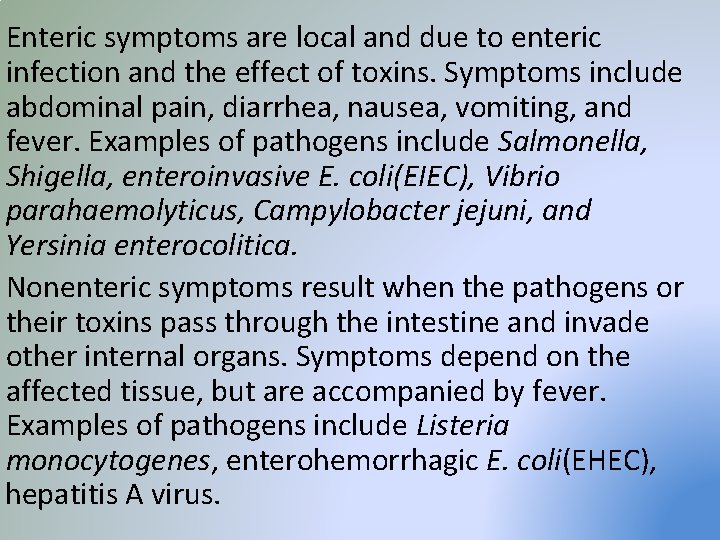 Enteric symptoms are local and due to enteric infection and the effect of toxins. Symptoms include abdominal pain, diarrhea, nausea, vomiting, and fever. Examples of pathogens include Salmonella, Shigella, enteroinvasive E. coli(EIEC), Vibrio parahaemolyticus, Campylobacter jejuni, and Yersinia enterocolitica.

Nonenteric symptoms result when the pathogens or their toxins pass through the intestine and invade other internal organs. Symptoms depend on the affected tissue, but are accompanied by fever. Examples of pathogens include Listeria monocytogenes, enterohemorrhagic E. coli(EHEC), hepatitis A virus.